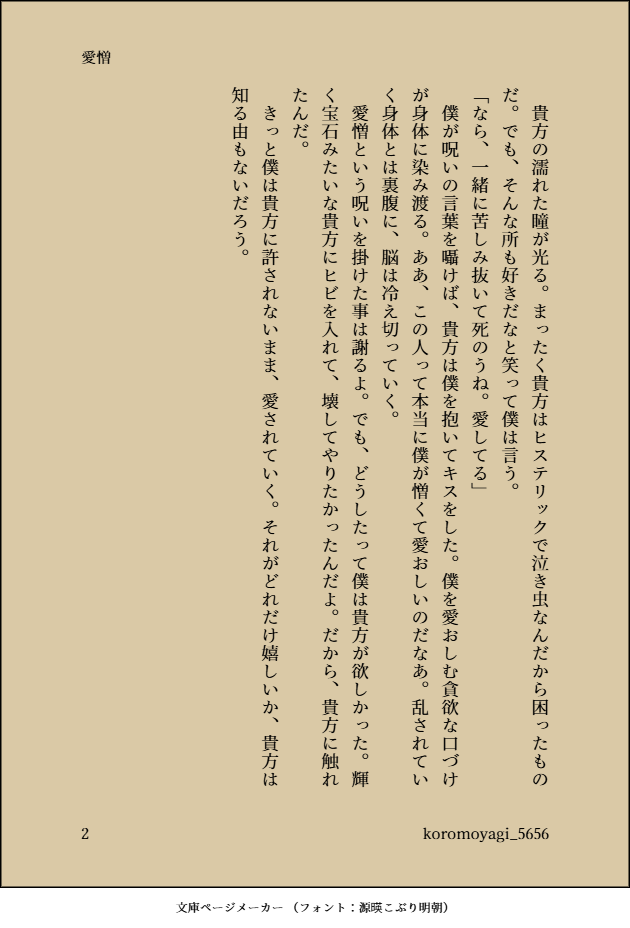 愛憎

貴方の濡れた瞳が光る。まったく貴方はヒステリックで泣き虫なんだから困ったものだ。でも、そんな所も好きだなと笑って僕は言う。
「なら、一緒に苦しみ抜いて死のうね。愛してる」
僕が呪いの言葉を囁けば、貴方は僕を抱いてキスをした。僕を愛おしむ貪欲な口づけが身体に染み渡る。ああ、この人って本当に僕が憎くて愛おしいのだなあ。乱されていく身体とは裏腹に、脳は冷え切っていく。
愛憎という呪いを掛けた事は謝るよ。でも、どうしたって僕は貴方が欲しかった。輝く宝石みたいな貴方にヒビを入れて、壊してやりたかったんだよ。だから、貴方に触れたんだ。
きっと僕は貴方に許されないまま、愛されていく。それがどれだけ嬉しいか、貴方は知る由もないだろう。

2

koromoyagi_5656

文庫ページメーカー（フォント：源暎こぶり明朝）